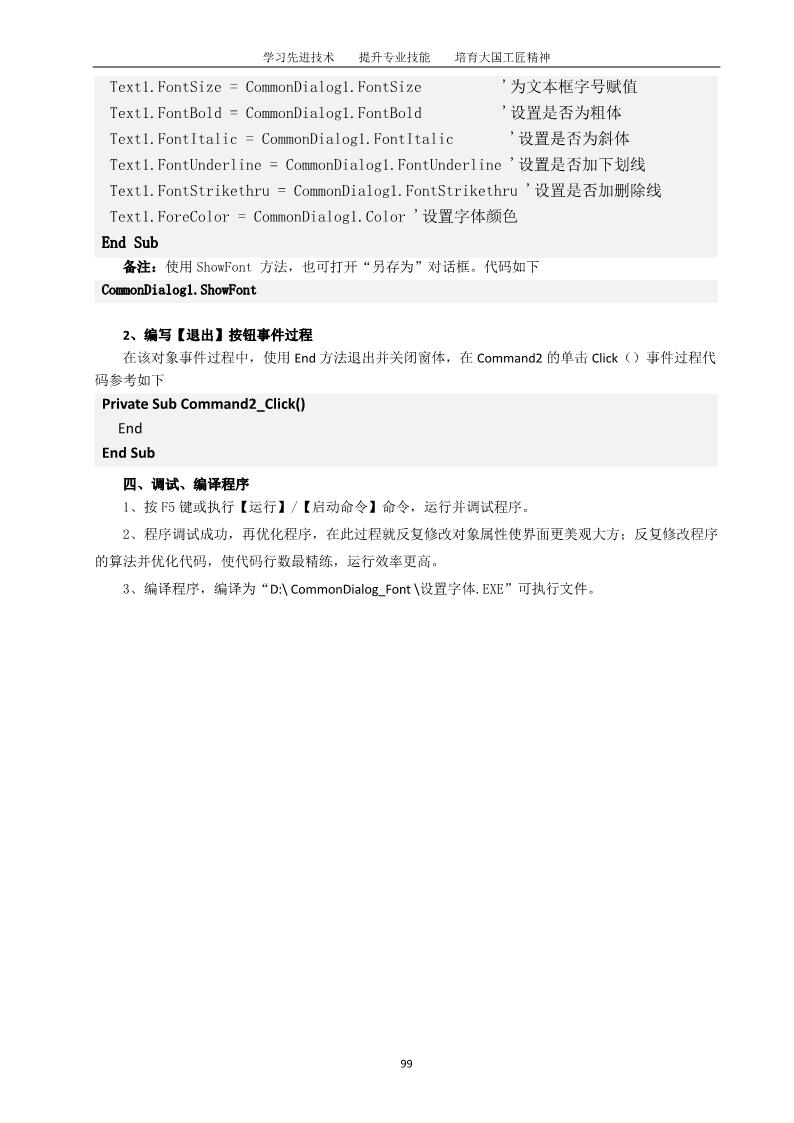 学习先进技术 提升专业技能 培育大国工匠精神

Text1.FontSize = CommonDialog1.FontSize '为文本框字号赋值
Text1.FontBold = CommonDialog1.FontBold '设置是否为粗体
Text1.FontItalic = CommonDialog1.FontItalic '设置是否为斜体
Text1.FontUnderline = CommonDialog1.FontUnderline '设置是否加下划线
Text1.FontStrikethru = CommonDialog1.FontStrikethru '设置是否加删除线
Text1.ForeColor = CommonDialog1.Color '设置字体颜色
End Sub

备注：使用ShowFont方法，也可打开“另存为”对话框。代码如下

CommonDialog1.ShowFont

2、编写【退出】按钮事件过程

在该对象事件过程中，使用End方法退出并关闭窗体，在Command2的单击Click（）事件过程代码参考如下

Private Sub Command2_Click()
End
End Sub

四、调试、编译程序

1、按F5键或执行【运行】/【启动命令】命令，运行并调试程序。

2、程序调试成功，再优化程序，在此过程就反复修改对象属性使界面更美观大方；反复修改程序的算法并优化代码，使代码行数最精练，运行效率更高。

3、编译程序，编译为“D:\ CommonDialog_Font \设置字体.EXE”可执行文件。

99